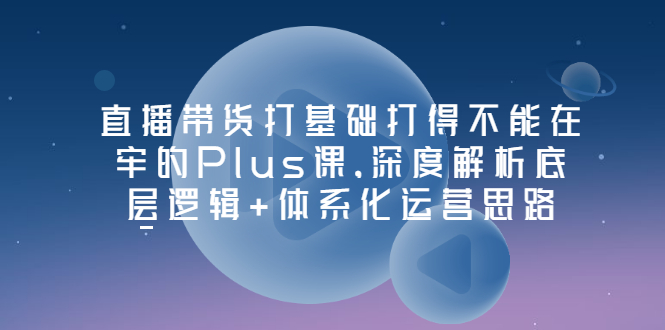 直播带货打基础打得不能在牢的Plus课.深度解析底层逻辑+体系化运营思路